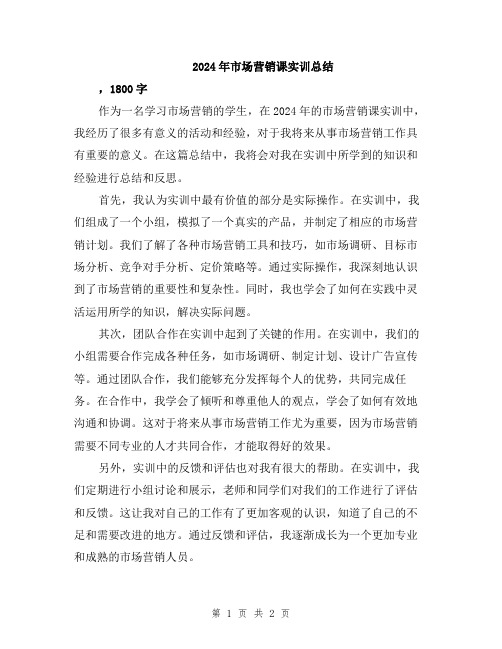 2024年市场营销课实训总结

，1800字

作为一名学习市场营销的学生，在2024年的市场营销课实训中，我经历了很多有意义的活动和经验，对于我将来从事市场营销工作具有重要的意义。在这篇总结中，我将会对我在实训中所学到的知识和经验进行总结和反思。

首先，我认为实训中最有价值的部分是实际操作。在实训中，我们组成了一个小组，模拟了一个真实的产品，并制定了相应的市场营销计划。我们了解了各种市场营销工具和技巧，如市场调研、目标市场分析、竞争对手分析、定价策略等。通过实际操作，我深刻地认识到了市场营销的重要性和复杂性。同时，我也学会了如何在实践中灵活运用所学的知识，解决实际问题。

其次，团队合作在实训中起到了关键的作用。在实训中，我们的小组需要合作完成各种任务，如市场调研、制定计划、设计广告宣传等。通过团队合作，我们能够充分发挥每个人的优势，共同完成任务。在合作中，我学会了倾听和尊重他人的观点，学会了如何有效地沟通和协调。这对于将来从事市场营销工作尤为重要，因为市场营销需要不同专业的人才共同合作，才能取得好的效果。

另外，实训中的反馈和评估也对我有很大的帮助。在实训中，我们定期进行小组讨论和展示，老师和同学们对我们的工作进行了评估和反馈。这让我对自己的工作有了更加客观的认识，知道了自己的不足和需要改进的地方。通过反馈和评估，我逐渐成长为一个更加专业和成熟的市场营销人员。

第 1 页 共 2 页